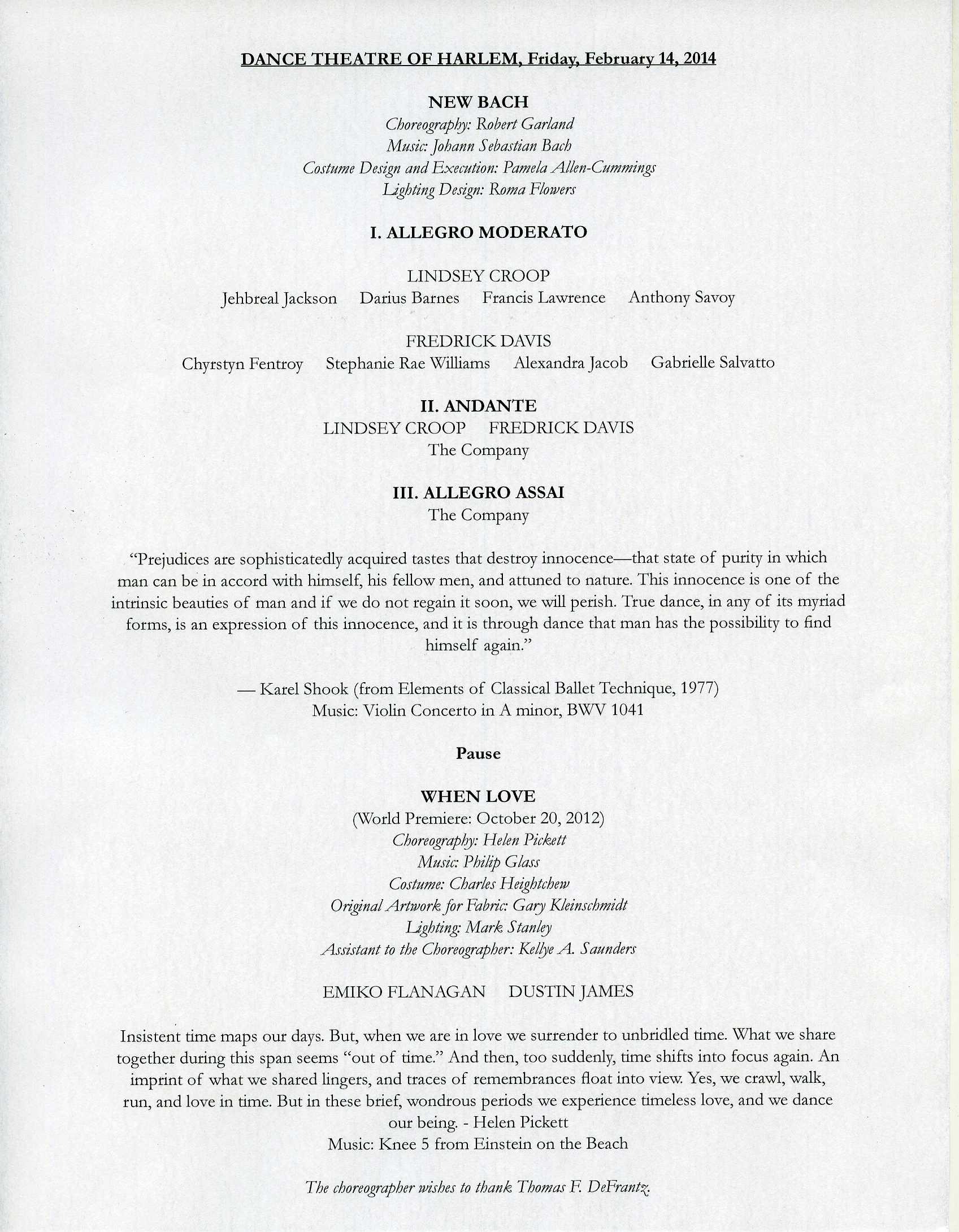 DANCE THEATRE OF HARLEM, Friday, February 14, 2014

NEW BACH
Choreography: Robert Garland
Music: Johann Sebastian Bach
Costume Design and Execution: Pamela Allen-Cummings
Lighting Design: Roma Flowers

I. ALLEGRO MODERATO

LINDSEY CROOP
Jehbreal Jackson Darius Barnes Francis Lawrence Anthony Savoy

FREDRICK DAVIS
Chyrstyn Fentroy Stephanie Rae Williams Alexandra Jacob Gabrielle Salvatto

II. ANDANTE
LINDSEY CROOP FREDRICK DAVIS
The Company

III. ALLEGRO ASSAI
The Company

"Prejudices are sophisticatedly acquired tastes that destroy innocence—that state of purity in which man can be in accord with himself, his fellow men, and attuned to nature. This innocence is one of the intrinsic beauties of man and if we do not regain it soon, we will perish. True dance, in any of its myriad forms, is an expression of this innocence, and it is through dance that man has the possibility to find himself again."

— Karel Shook (from Elements of Classical Ballet Technique, 1977)
Music: Violin Concerto in A minor, BWV 1041

Pause

WHEN LOVE
(World Premiere: October 20, 2012)
Choreography: Helen Pickett
Music: Philip Glass
Costume: Charles Heightchew
Original Artwork for Fabric: Gary Kleinschmidt
Lighting: Mark Stanley
Assistant to the Choreographer: Kellye A. Saunders

EMIKO FLANAGAN DUSTIN JAMES

Insistent time maps our days. But, when we are in love we surrender to unbridled time. What we share together during this span seems "out of time." And then, too suddenly, time shifts into focus again. An imprint of what we shared lingers, and traces of remembrances float into view. Yes, we crawl, walk, run, and love in time. But in these brief, wondrous periods we experience timeless love, and we dance our being. - Helen Pickett
Music: Knee 5 from Einstein on the Beach

The choreographer wishes to thank Thomas F. DeFrantz.